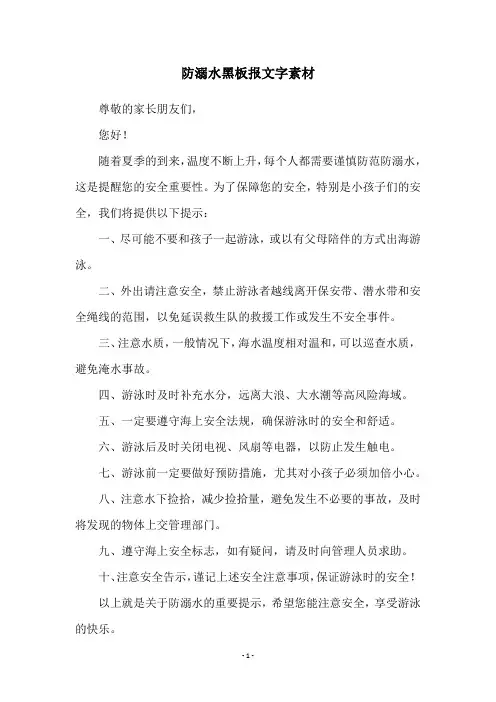 防溺水黑板报文字素材

尊敬的家长朋友们，

您好！

随着夏季的到来，温度不断上升，每个人都需要谨慎防范防溺水，这是提醒您的安全重要性。为了保障您的安全，特别是小孩子们的安全，我们将提供以下提示：

一、尽可能不要和孩子一起游泳，或以有父母陪伴的方式出海游泳。

二、外出请注意安全，禁止游泳者越线离开保安带、潜水带和安全绳线的范围，以免延误救生队的救援工作或发生不安全事件。

三、注意水质，一般情况下，海水温度相对温和，可以巡查水质，避免淹水事故。

四、游泳时及时补充水分，远离大浪、大水潮等高风险海域。

五、一定要遵守海上安全法规，确保游泳时的安全和舒适。

六、游泳后及时关闭电视、风扇等电器，以防止发生触电。

七、游泳前一定要做好预防措施，尤其对小孩子必须加倍小心。

八、注意水下捡拾，减少捡拾量，避免发生不必要的事故，及时将发现的物体上交管理部门。

九、遵守海上安全标志，如有疑问，请及时向管理人员求助。

十、注意安全告示，谨记上述安全注意事项，保证游泳时的安全！

以上就是关于防溺水的重要提示，希望您能注意安全，享受游泳的快乐。

- 1 -